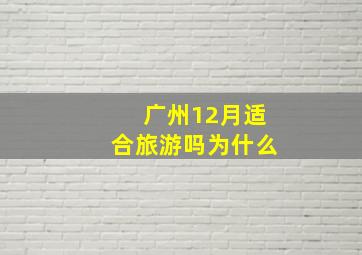 广州12月适合旅游吗为什么